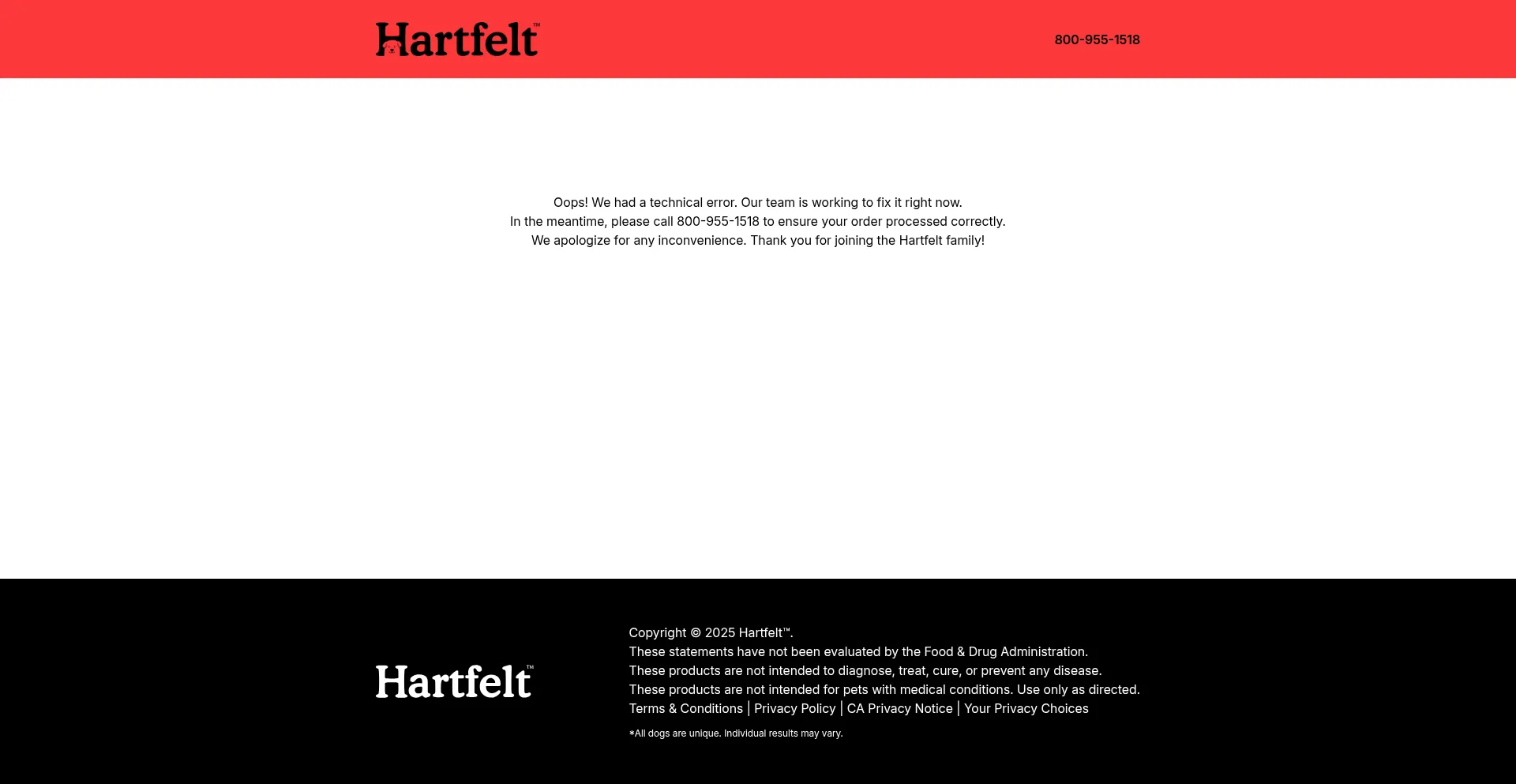 Hartfelt™

800-955-1518

Oops! We had a technical error. Our team is working to fix it right now.
In the meantime, please call 800-955-1518 to ensure your order processed correctly.
We apologize for any inconvenience. Thank you for joining the Hartfelt family!

Hartfelt™

Copyright © 2025 Hartfelt™.
These statements have not been evaluated by the Food & Drug Administration.
These products are not intended to diagnose, treat, cure, or prevent any disease.
These products are not intended for pets with medical conditions. Use only as directed.
Terms & Conditions | Privacy Policy | CA Privacy Notice | Your Privacy Choices

*All dogs are unique. Individual results may vary.